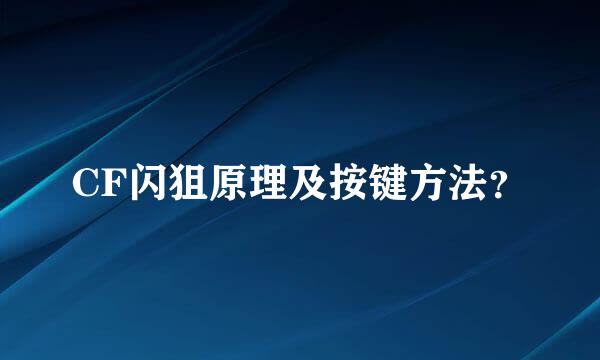 CF闪狙原理及按键方法？